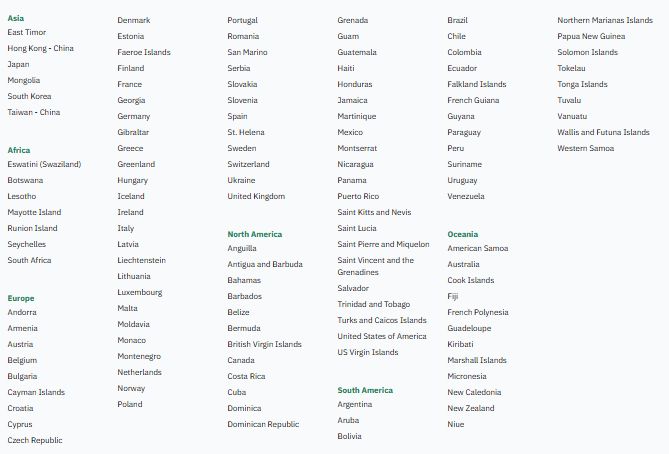 Asia
East Timor
Hong Kong - China
Japan
Mongolia
South Korea
Taiwan - China

Africa
Eswatini (Swaziland)
Botswana
Lesotho
Mayotte Island
Runion Island
Seychelles
South Africa

Europe
Andorra
Armenia
Austria
Belgium
Bulgaria
Cayman Islands
Croatia
Cyprus
Czech Republic
Denmark
Estonia
Faeroe Islands
Finland
France
Georgia
Germany
Gibraltar
Greece
Greenland
Hungary
Iceland
Ireland
Italy
Latvia
Liechtenstein
Lithuania
Luxembourg
Malta
Moldavia
Monaco
Montenegro
Netherlands
Norway
Poland
Portugal
Romania
San Marino
Serbia
Slovakia
Slovenia
Spain
St. Helena
Sweden
Switzerland
Ukraine
United Kingdom

North America
Anguilla
Antigua and Barbuda
Bahamas
Barbados
Belize
Bermuda
British Virgin Islands
Canada
Costa Rica
Cuba
Dominica
Dominican Republic
Grenada
Guam
Guatemala
Haiti
Honduras
Jamaica
Martinique
Mexico
Montserrat
Nicaragua
Panama
Puerto Rico
Saint Kitts and Nevis
Saint Lucia
Saint Pierre and Miquelon
Saint Vincent and the Grenadines
Salvador
Trinidad and Tobago
Turks and Caicos Islands
United States of America
US Virgin Islands

South America
Argentina
Aruba
Bolivia
Brazil
Chile
Colombia
Ecuador
Falkland Islands
French Guiana
Guyana
Paraguay
Peru
Suriname
Uruguay
Venezuela

Oceania
American Samoa
Australia
Cook Islands
Fiji
French Polynesia
Guadeloupe
Kiribati
Marshall Islands
Micronesia
New Caledonia
New Zealand
Niue
Northern Marianas Islands
Papua New Guinea
Solomon Islands
Tokelau
Tonga Islands
Tuvalu
Vanuatu
Wallis and Futuna Islands
Western Samoa